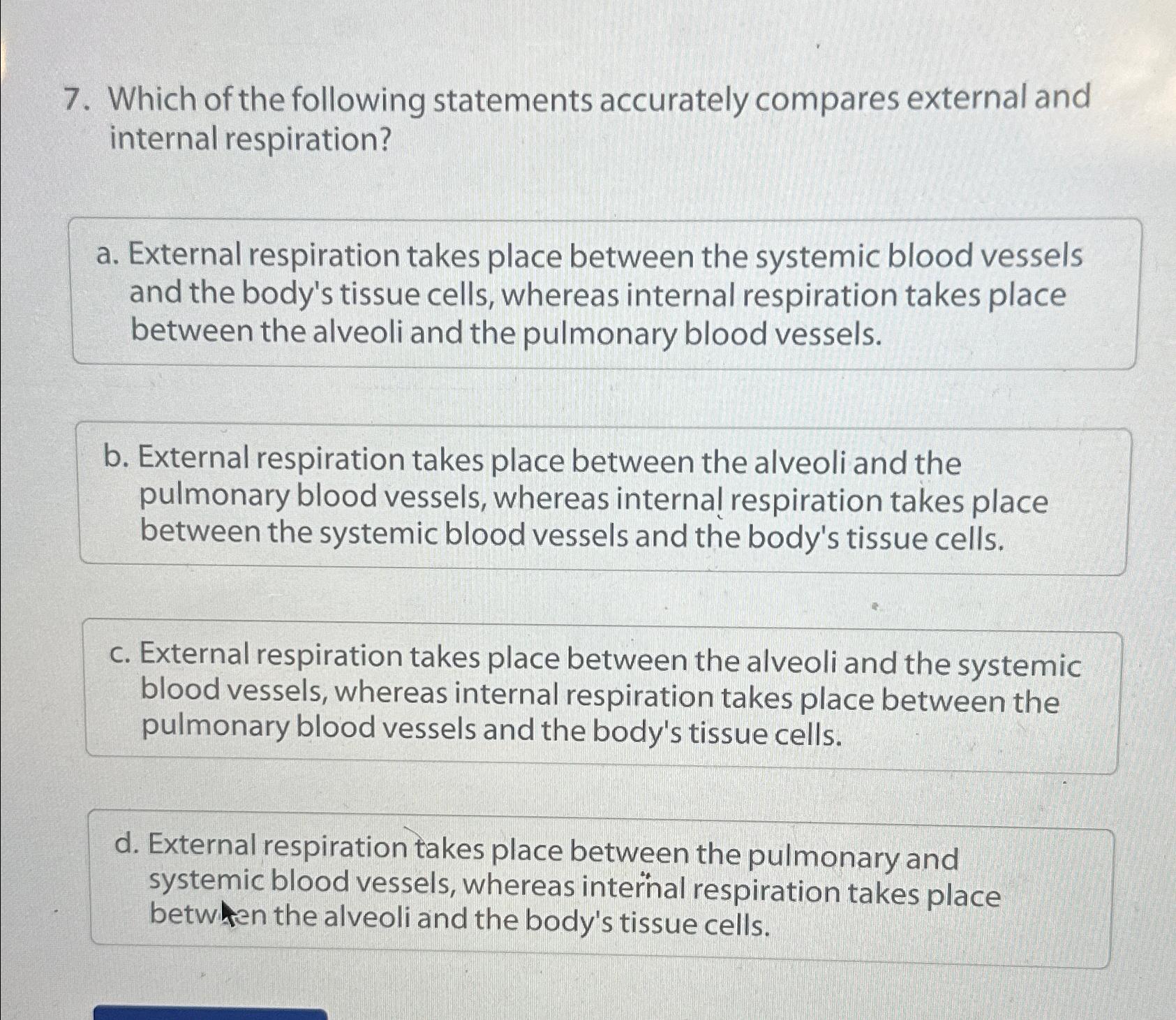 7. Which of the following statements accurately compares external and internal respiration?

a. External respiration takes place between the systemic blood vessels and the body's tissue cells, whereas internal respiration takes place between the alveoli and the pulmonary blood vessels.

b. External respiration takes place between the alveoli and the pulmonary blood vessels, whereas internal respiration takes place between the systemic blood vessels and the body's tissue cells.

c. External respiration takes place between the alveoli and the systemic blood vessels, whereas internal respiration takes place between the pulmonary blood vessels and the body's tissue cells.

d. External respiration takes place between the pulmonary and systemic blood vessels, whereas internal respiration takes place between the alveoli and the body's tissue cells.